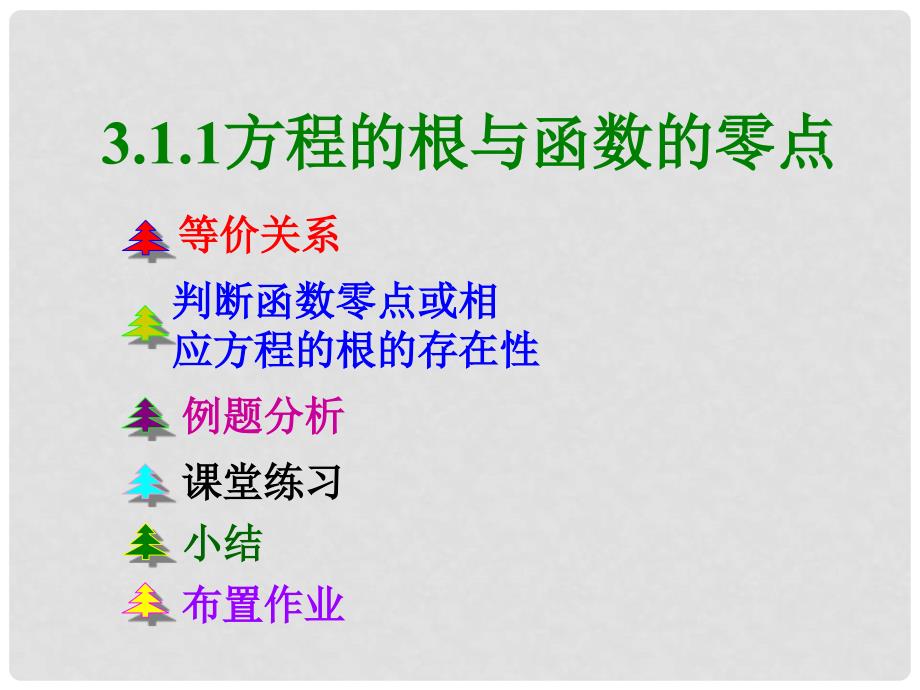 3.1.1方程的根与函数的零点

等价关系

判断函数零点或相应方程的根的存在性

例题分析

课堂练习

小结

布置作业